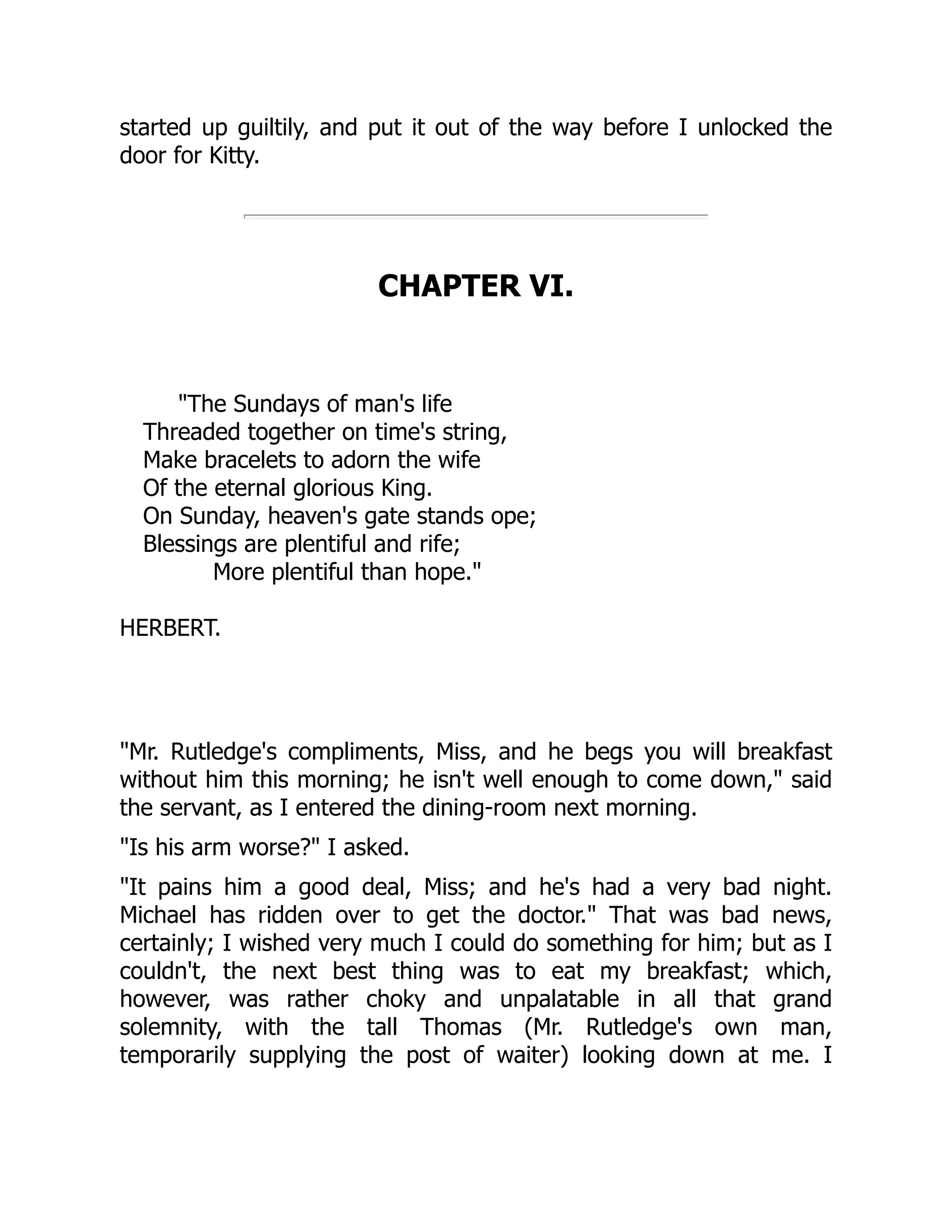 started up guiltily, and put it out of the way before I unlocked the door for Kitty.

CHAPTER VI.

"The Sundays of man's life
Threaded together on time's string,
Make bracelets to adorn the wife
Of the eternal glorious King.
On Sunday, heaven's gate stands ope;
Blessings are plentiful and rife;
More plentiful than hope."

HERBERT.

"Mr. Rutledge's compliments, Miss, and he begs you will breakfast without him this morning; he isn't well enough to come down," said the servant, as I entered the dining-room next morning.

"Is his arm worse?" I asked.

"It pains him a good deal, Miss; and he's had a very bad night. Michael has ridden over to get the doctor." That was bad news, certainly; I wished very much I could do something for him; but as I couldn't, the next best thing was to eat my breakfast; which, however, was rather choky and unpalatable in all that grand solemnity, with the tall Thomas (Mr. Rutledge's own man, temporarily supplying the post of waiter) looking down at me. I